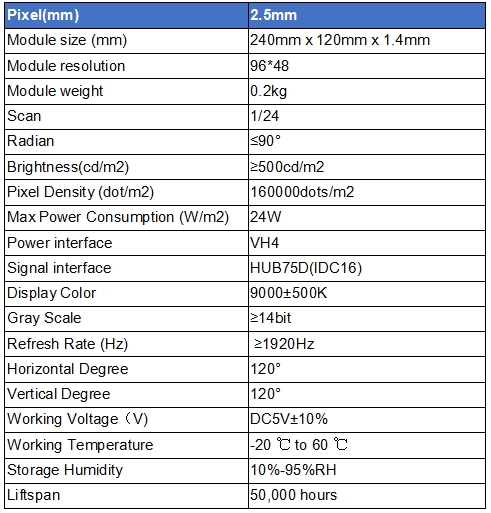 | Pixel(mm) | 2.5mm |
|---|---|
| Module size (mm) | 240mm x 120mm x 1.4mm |
| Module resolution | 96*48 |
| Module weight | 0.2kg |
| Scan | 1/24 |
| Radian | ≤90° |
| Brightness(cd/m2) | ≥500cd/m2 |
| Pixel Density (dot/m2) | 160000dots/m2 |
| Max Power Consumption (W/m2) | 24W |
| Power interface | VH4 |
| Signal interface | HUB75D(IDC16) |
| Display Color | 9000±500K |
| Gray Scale | ≥14bit |
| Refresh Rate (Hz) | ≥1920Hz |
| Horizontal Degree | 120° |
| Vertical Degree | 120° |
| Working Voltage（V) | DC5V±10% |
| Working Temperature | -20 ℃ to 60 ℃ |
| Storage Humidity | 10%-95%RH |
| Liftspan | 50,000 hours |